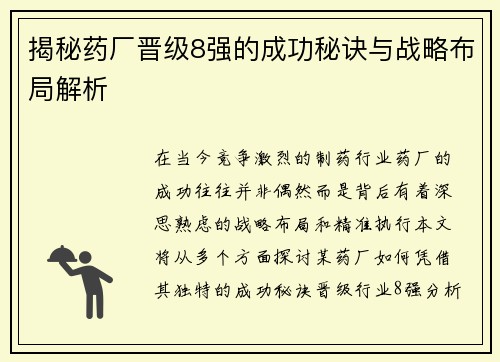 揭秘药厂晋级8强的成功秘诀与战略布局解析

在当今竞争激烈的制药行业药厂的成功往往并非偶然而是背后有着深思熟虑的战略布局和精准执行本文将从多个方面探讨某药厂如何凭借其独特的成功秘诀晋级行业8强分析